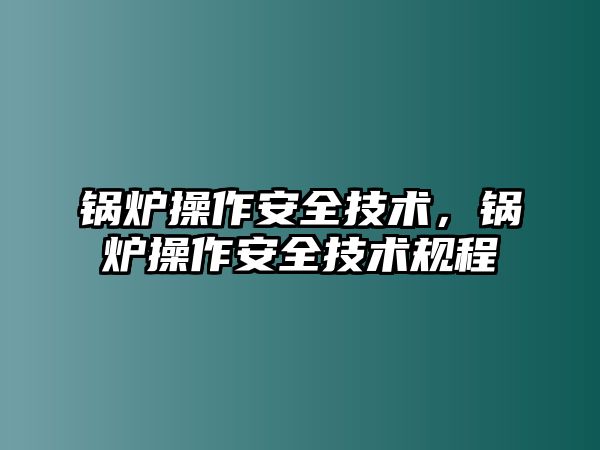 锅炉操作安全技术，锅炉操作安全技术规程